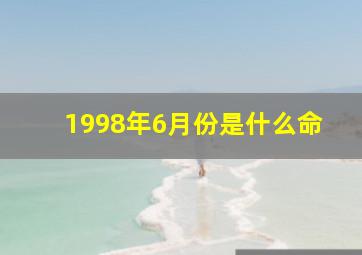 1998年6月份是什么命